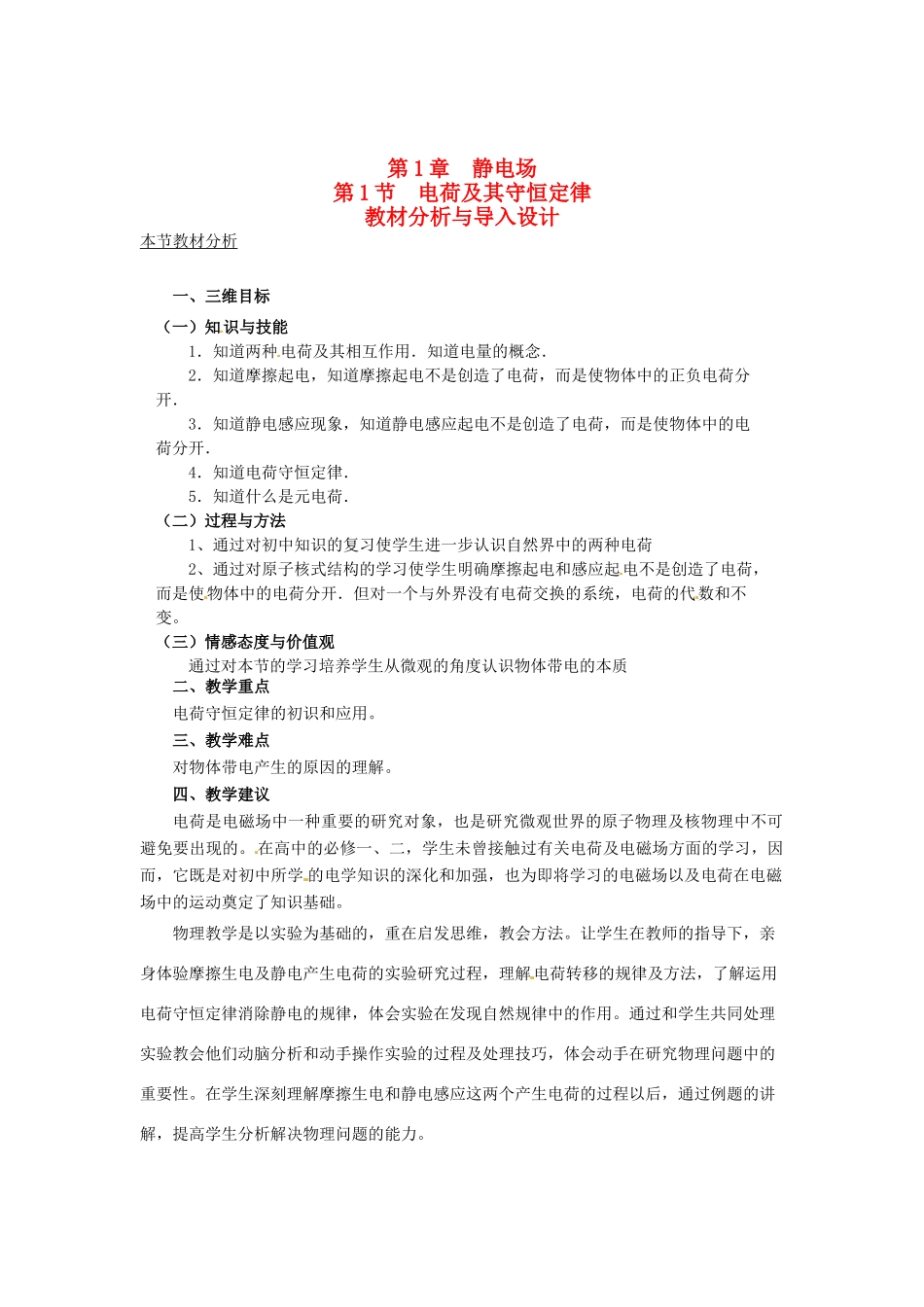 第1章 静电场
第1节 电荷及其守恒定律
教材分析与导入设计

本节教材分析

一、三维目标

（一）知识与技能

1．知道两种电荷及其相互作用．知道电量的概念．

2．知道摩擦起电，知道摩擦起电不是创造了电荷，而是使物体中的正负电荷分开．

3．知道静电感应现象，知道静电感应起电不是创造了电荷，而是使物体中的电荷分开．

4．知道电荷守恒定律．

5．知道什么是元电荷．

（二）过程与方法

1、通过对初中知识的复习使学生进一步认识自然界中的两种电荷

2、通过对原子核式结构的学习使学生明确摩擦起电和感应起电不是创造了电荷，而是使物体中的电荷分开．但对一个与外界没有电荷交换的系统，电荷的代数和不变。

（三）情感态度与价值观

通过对本节的学习培养学生从微观的角度认识物体带电的本质

二、教学重点

电荷守恒定律的初识和应用。

三、教学难点

对物体带电产生的原因的理解。

四、教学建议

电荷是电磁场中一种重要的研究对象，也是研究微观世界的原子物理及核物理中不可避免要出现的。在高中的必修一、二，学生未曾接触过有关电荷及电磁场方面的学习，因而，它既是对初中所学的电学知识的深化和加强，也为即将学习的电磁场以及电荷在电磁场中的运动奠定了知识基础。

物理教学是以实验为基础的，重在启发思维，教会方法。让学生在教师的指导下，亲身体验摩擦生电及静电产生电荷的实验研究过程，理解电荷转移的规律及方法，了解运用电荷守恒定律消除静电的规律，体会实验在发现自然规律中的作用。通过和学生共同处理实验教会他们动脑分析和动手操作实验的过程及处理技巧，体会动手在研究物理问题中的重要性。在学生深刻理解摩擦生电和静电感应这两个产生电荷的过程以后，通过例题的讲解，提高学生分析解决物理问题的能力。